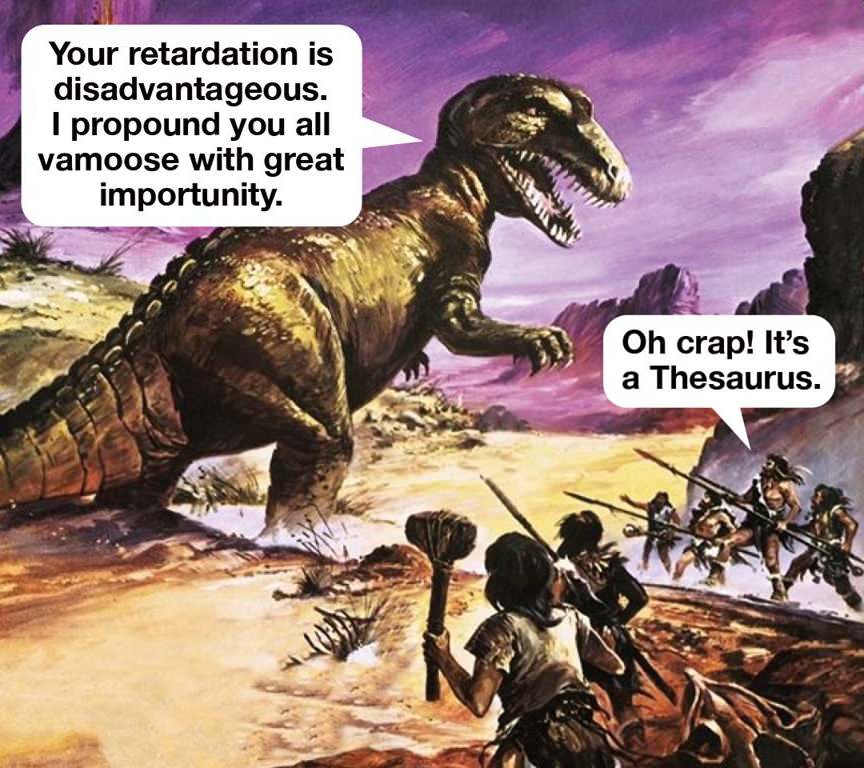 Your retardation is disadvantageous. I propound you all vamoose with great importunity.

Oh crap! It's a Thesaurus.